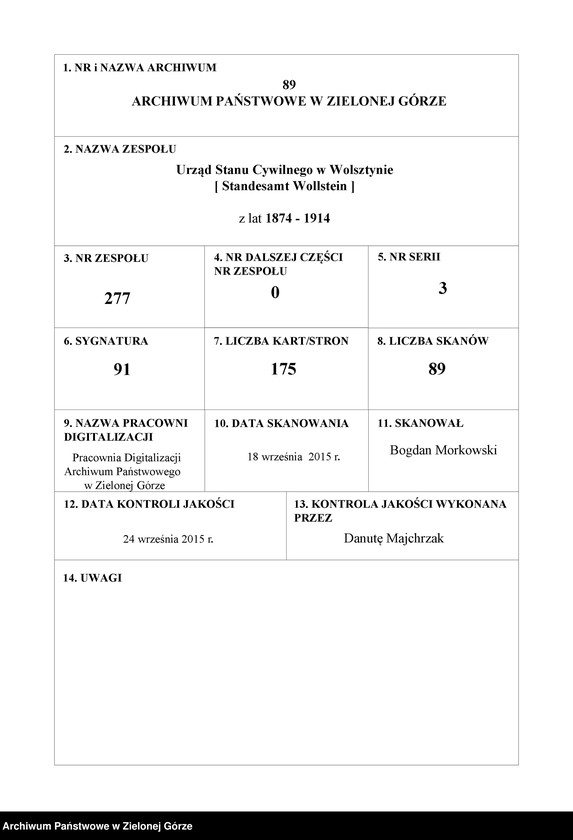 1. NR i NAZWA ARCHIWUM
89
ARCHIWUM PAŃSTWOWE W ZIELONEJ GÓRZE

2. NAZWA ZESPOŁU
Urząd Stanu Cywilnego w Wolsztynie
[ Standesamt Wollstein ]

z lat 1874 - 1914

3. NR ZESPOŁU
277

4. NR DALSZEJ CZĘŚCI NR ZESPOŁU
0

5. NR SERII
3

6. SYGNATURA
91

7. LICZBA KART/STRON
175

8. LICZBA SKANÓW
89

9. NAZWA PRACOWNI DIGITALIZACJI
Pracownia Digitalizacji Archiwum Państwowego w Zielonej Górze

10. DATA SKANOWANIA
18 września 2015 r.

11. SKANOWAŁ
Bogdan Morkowski

12. DATA KONTROLI JAKOŚCI
24 września 2015 r.

13. KONTROLA JAKOŚCI WYKONANA PRZEZ
Danutę Majchrzak

14. UWAGI

Archiwum Państwowe w Zielonej Górze